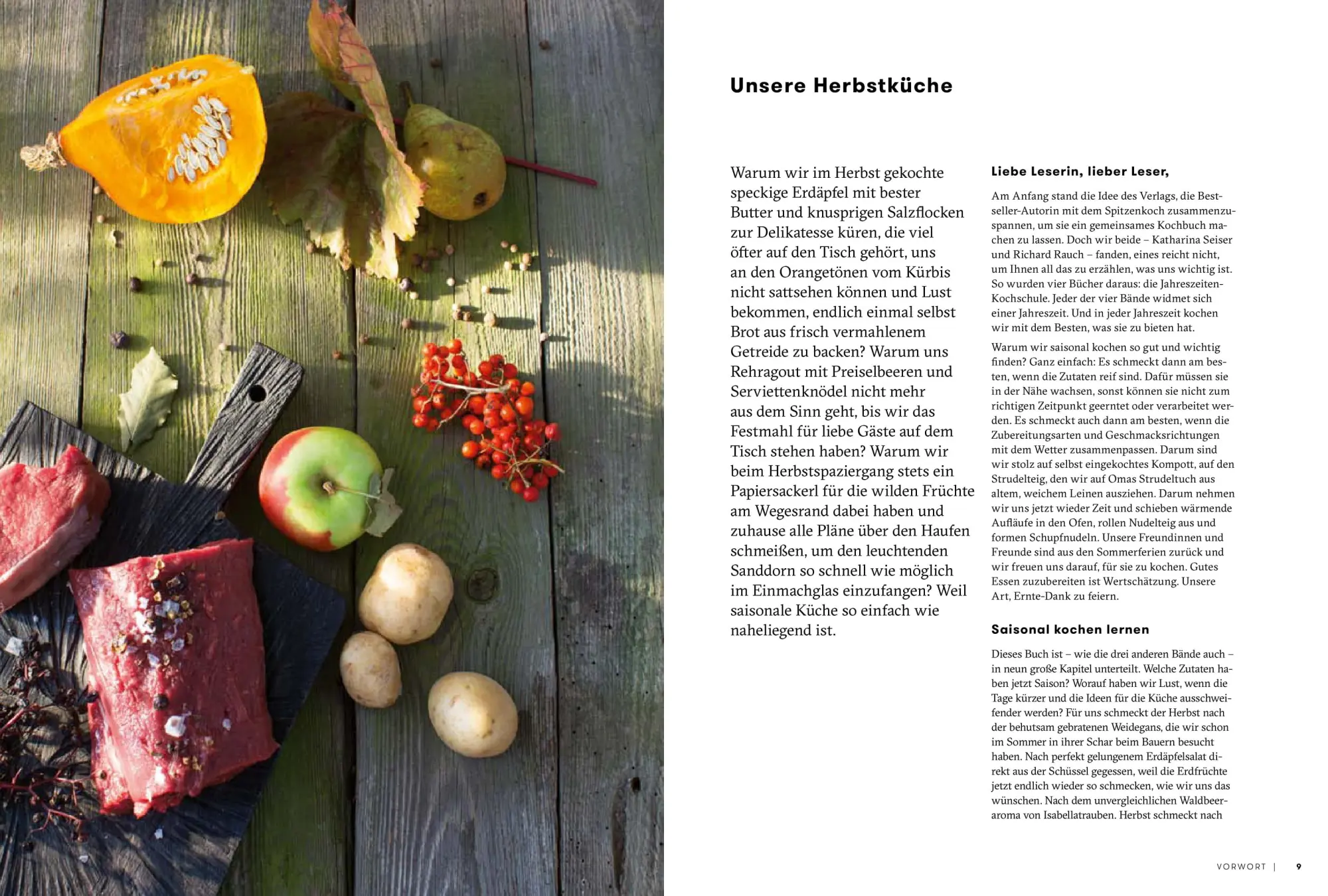 Unsere Herbstküche

Warum wir im Herbst gekochte speckige Erdäpfel mit bester Butter und knusprigen Salzflocken zur Delikatesse küren, die viel öfter auf den Tisch gehört, uns an den Orangetönen vom Kürbis nicht sattsehen können und Lust bekommen, endlich einmal selbst Brot aus frisch vermahlenem Getreide zu backen? Warum uns Rehragout mit Preiselbeeren und Serviettenknödel nicht mehr aus dem Sinn geht, bis wir das Festmahl für liebe Gäste auf dem Tisch stehen haben? Warum wir beim Herbstspaziergang stets ein Papiersackerl für die wilden Früchte am Wegesrand dabei haben und zuhause alle Pläne über den Haufen schmeißen, um den leuchtenden Sanddorn so schnell wie möglich im Einmachglas einzufangen? Weil saisonale Küche so einfach wie naheliegend ist.

Liebe Leserin, lieber Leser,

Am Anfang stand die Idee des Verlags, die Bestseller-Autorin mit dem Spitzenkoch zusammenzuspannen, um sie ein gemeinsames Kochbuch machen zu lassen. Doch wir beide – Katharina Seiser und Richard Rauch – fanden, eines reicht nicht, um Ihnen all das zu erzählen, was uns wichtig ist. So wurden vier Bücher daraus: die Jahreszeiten-Kochschule. Jeder der vier Bände widmet sich einer Jahreszeit. Und in jeder Jahreszeit kochen wir mit dem Besten, was sie zu bieten hat.

Warum wir saisonal kochen so gut und wichtig finden? Ganz einfach: Es schmeckt dann am besten, wenn die Zutaten reif sind. Dafür müssen sie in der Nähe wachsen, sonst können sie nicht zum richtigen Zeitpunkt geerntet oder verarbeitet werden. Es schmeckt auch dann am besten, wenn die Zubereitungsarten und Geschmacksrichtungen mit dem Wetter zusammenpassen. Darum sind wir stolz auf selbst eingekochtes Kompott, auf den Strudelteig, den wir auf Omas Strudeltuch aus altem, weichem Leinen ausziehen. Darum nehmen wir uns jetzt wieder Zeit und schieben wärmende Aufläufe in den Ofen, rollen Nudelteig aus und formen Schupfnudeln. Unsere Freundinnen und Freunde sind aus den Sommerferien zurück und wir freuen uns darauf, für sie zu kochen. Gutes Essen zuzubereiten ist Wertschätzung. Unsere Art, Ernte-Dank zu feiern.

Saisonal kochen lernen

Dieses Buch ist – wie die drei anderen Bände auch – in neun große Kapitel unterteilt. Welche Zutaten haben jetzt Saison? Worauf haben wir Lust, wenn die Tage kürzer und die Ideen für die Küche ausschweifender werden? Für uns schmeckt der Herbst nach der behutsam gebratenen Weidegans, die wir schon im Sommer in ihrer Schar beim Bauern besucht haben. Nach perfekt gelungenem Erdäpfelsalat direkt aus der Schüssel gegessen, weil die Erdfrüchte jetzt endlich wieder so schmecken, wie wir uns das wünschen. Nach dem unvergleichlichen Waldbeeraroma von Isabellatrauben. Herbst schmeckt nach

VORWORT | 9